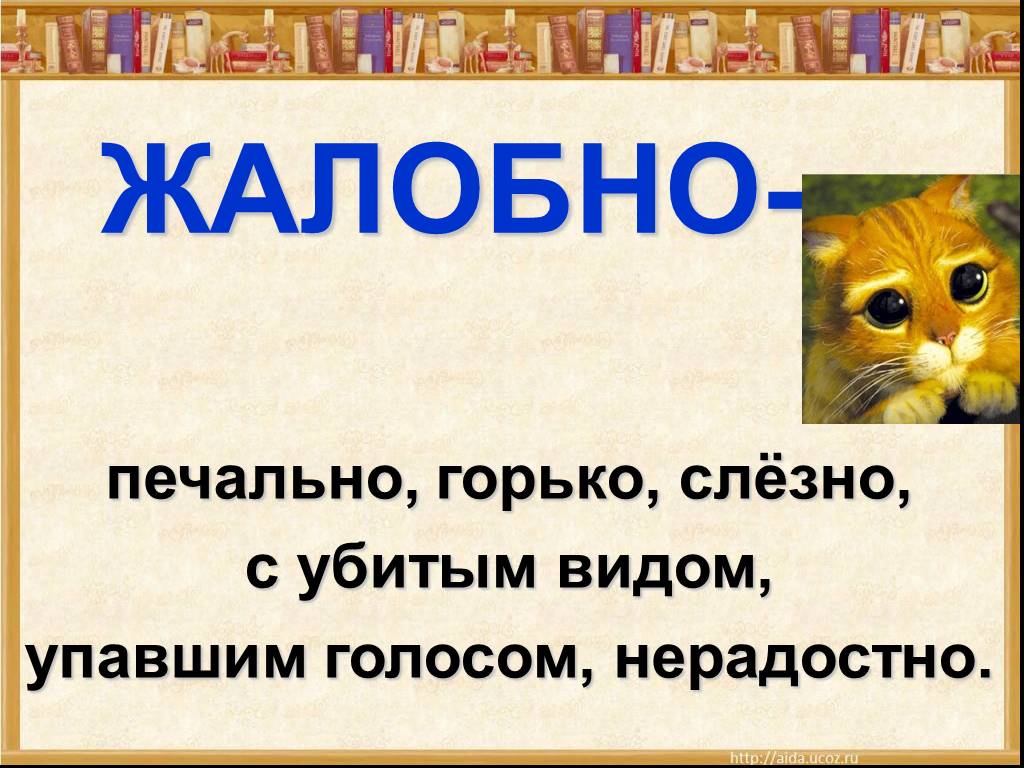 ЖАЛОБНО-

печально, горько, слёзно, с убитым видом, упавшим голосом, нерадостно.

http://aida.ucoz.ru